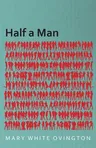 Half a Man

MARY WHITE OVINGTON